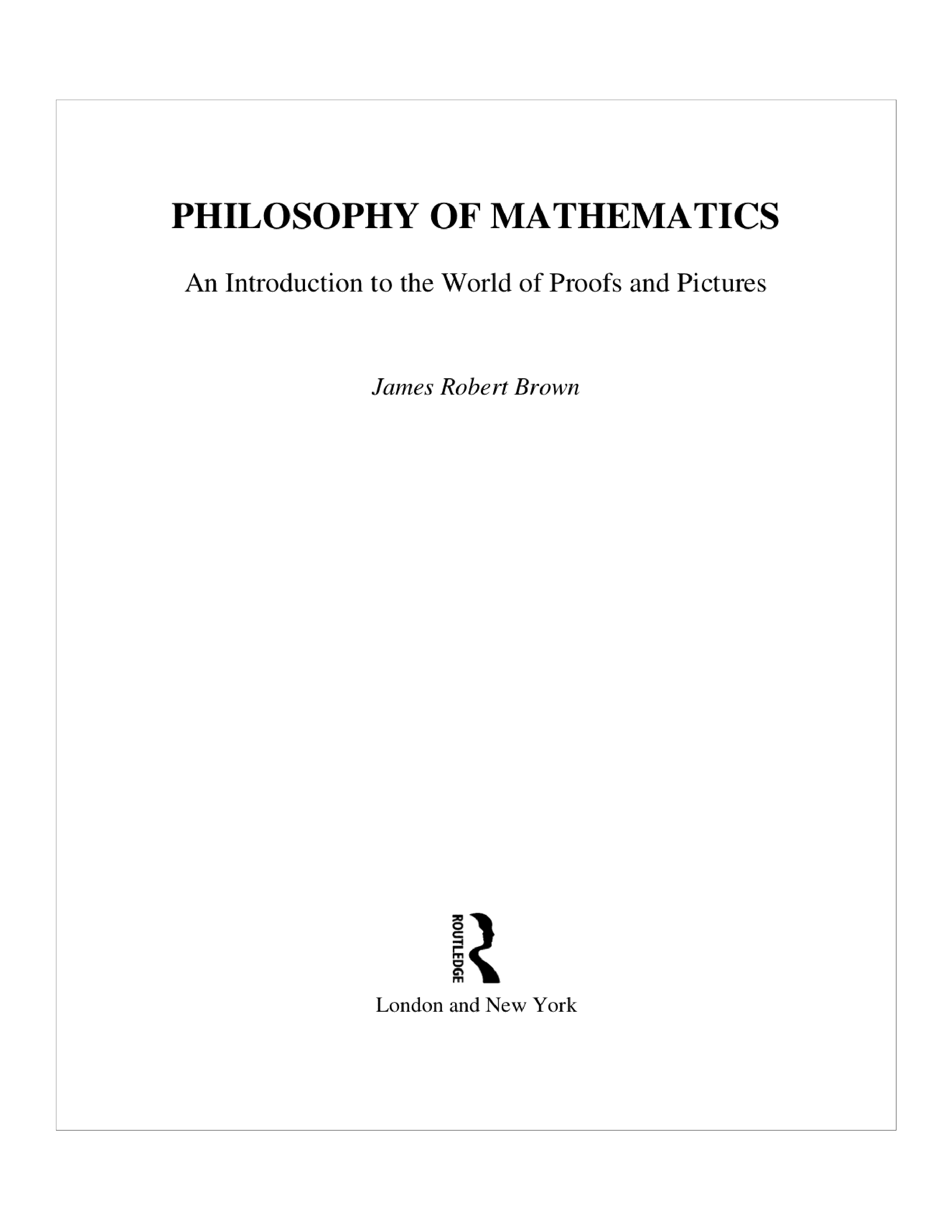 PHILOSOPHY OF MATHEMATICS

An Introduction to the World of Proofs and Pictures

James Robert Brown

ROUTLEDGE

London and New York